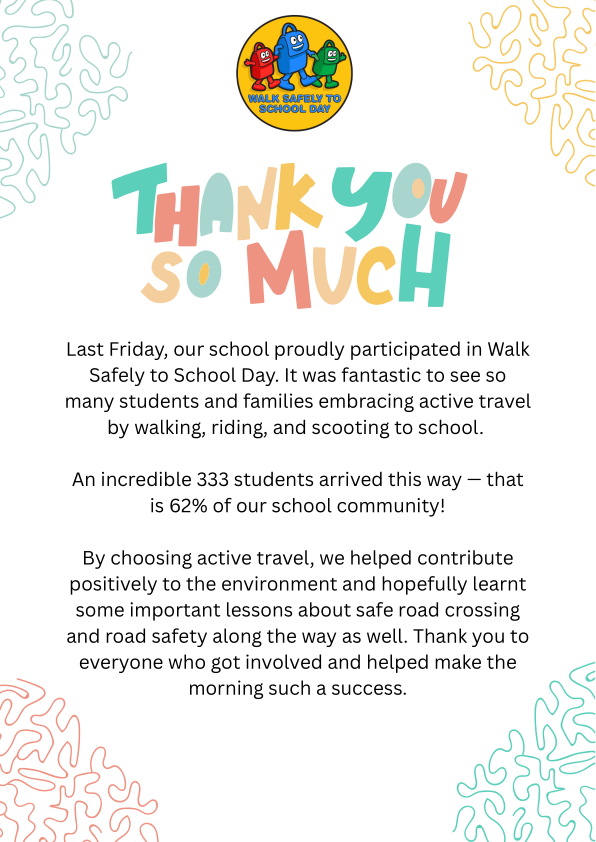 WALK SAFELY TO SCHOOL DAY

THANK YOU SO MUCH

Last Friday, our school proudly participated in Walk Safely to School Day. It was fantastic to see so many students and families embracing active travel by walking, riding, and scooting to school.

An incredible 333 students arrived this way — that is 62% of our school community!

By choosing active travel, we helped contribute positively to the environment and hopefully learnt some important lessons about safe road crossing and road safety along the way as well. Thank you to everyone who got involved and helped make the morning such a success.